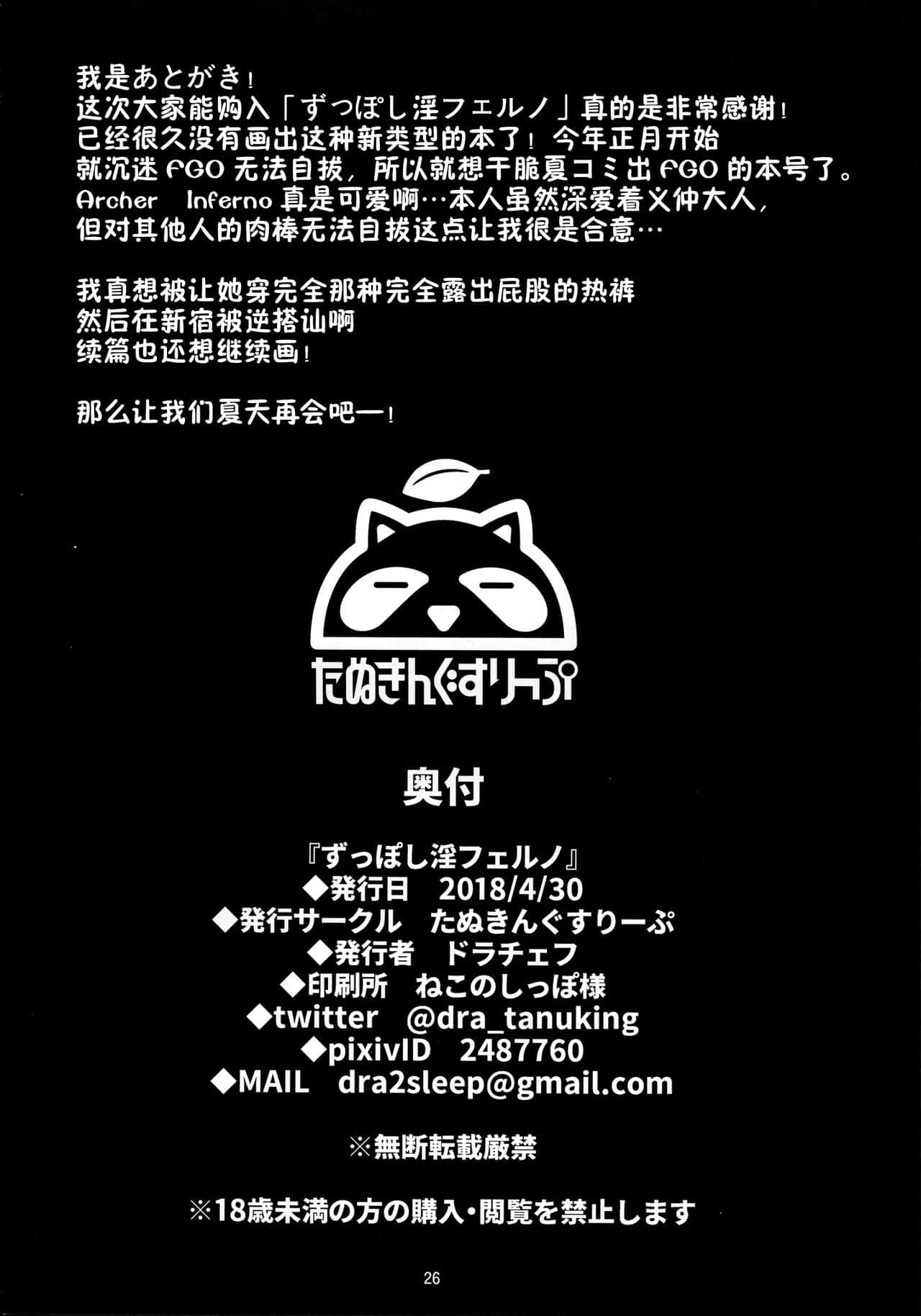 我是あとがき！
这次大家能购入「ずっぽし淫フェルノ」真的是非常感谢！
已经很久没有画出这种新类型的本了！今年正月开始
就沉迷FGO无法自拔，所以就想干脆夏コミ出FGO的本号了。
Archer Inferno真是可爱啊…本人虽然深爱着义仲大人，
但对其他人的肉棒无法自拔这点让我很是合意…

我真想被让她穿完全那种完全露出屁股的热裤
然后在新宿被逆搭讪啊
续篇也还想继续画！

那么让我们夏天再会吧ー！

たぬきんぐすりーぷ

奥付

『ずっぽし淫フェルノ』
◆発行日 2018/4/30
◆発行サークル たぬきんぐすりーぷ
◆発行者 ドラチェフ
◆印刷所 ねこのしっぽ様
◆twitter @dra_tanuking
◆pixivID 2487760
◆MAIL dra2sleep@gmail.com

※無断転載厳禁

※18歳未満の方の購入・閲覧を禁止します

26